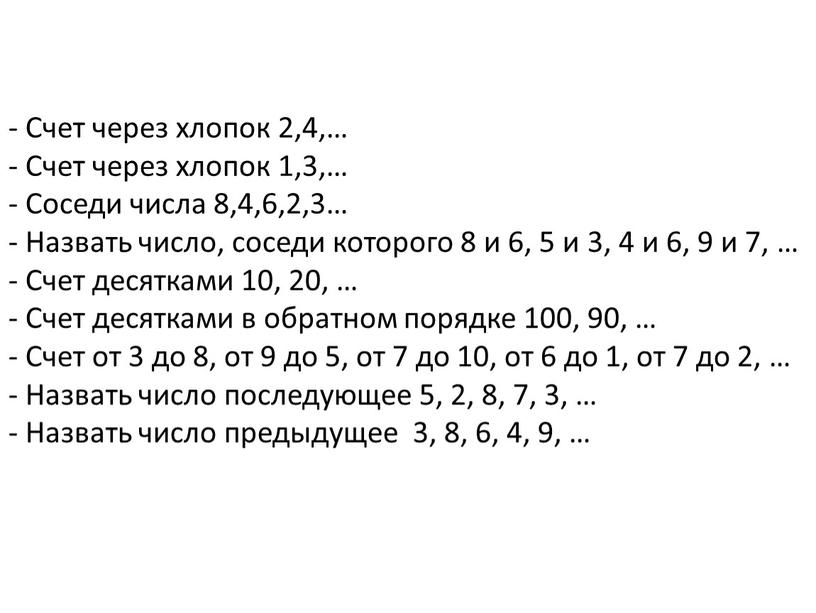 - Счет через хлопок 2,4,…
- Счет через хлопок 1,3,…
- Соседи числа 8,4,6,2,3…
- Назвать число, соседи которого 8 и 6, 5 и 3, 4 и 6, 9 и 7, …
- Счет десятками 10, 20, …
- Счет десятками в обратном порядке 100, 90, …
- Счет от 3 до 8, от 9 до 5, от 7 до 10, от 6 до 1, от 7 до 2, …
- Назвать число последующее 5, 2, 8, 7, 3, …
- Назвать число предыдущее 3, 8, 6, 4, 9, …